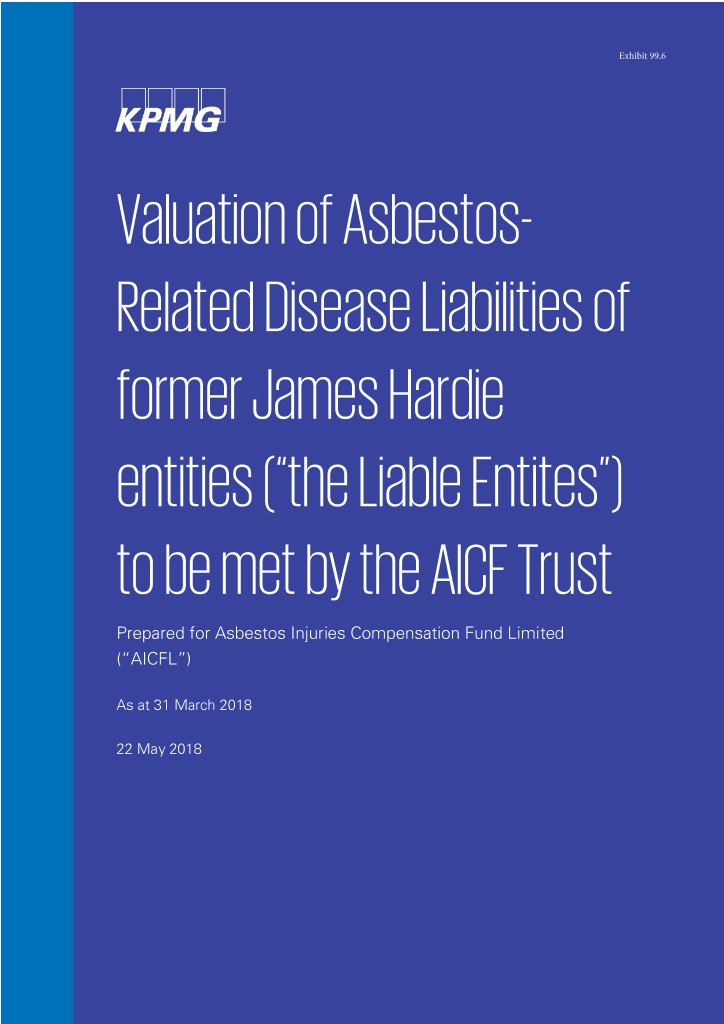 Exhibit 99.6

KPMG

Valuation of Asbestos-Related Disease Liabilities of former James Hardie entities ("the Liable Entites") to be met by the AICF Trust

Prepared for Asbestos Injuries Compensation Fund Limited ("AICFL")

As at 31 March 2018

22 May 2018